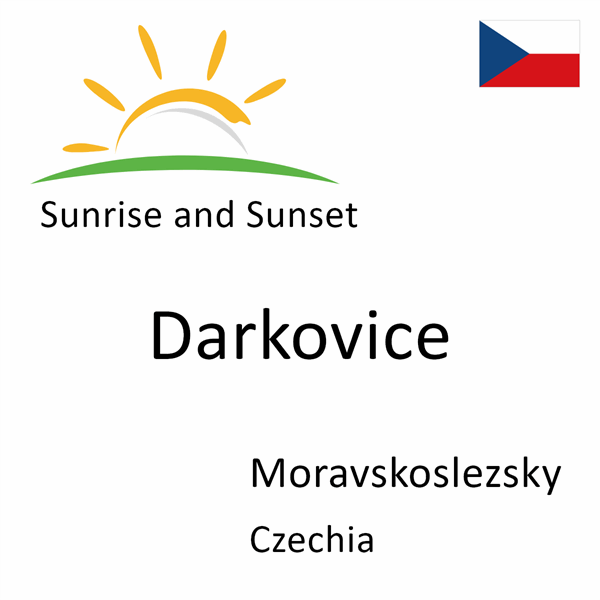 Sunrise and Sunset

Darkovice

Moravskoslezsky

Czechia